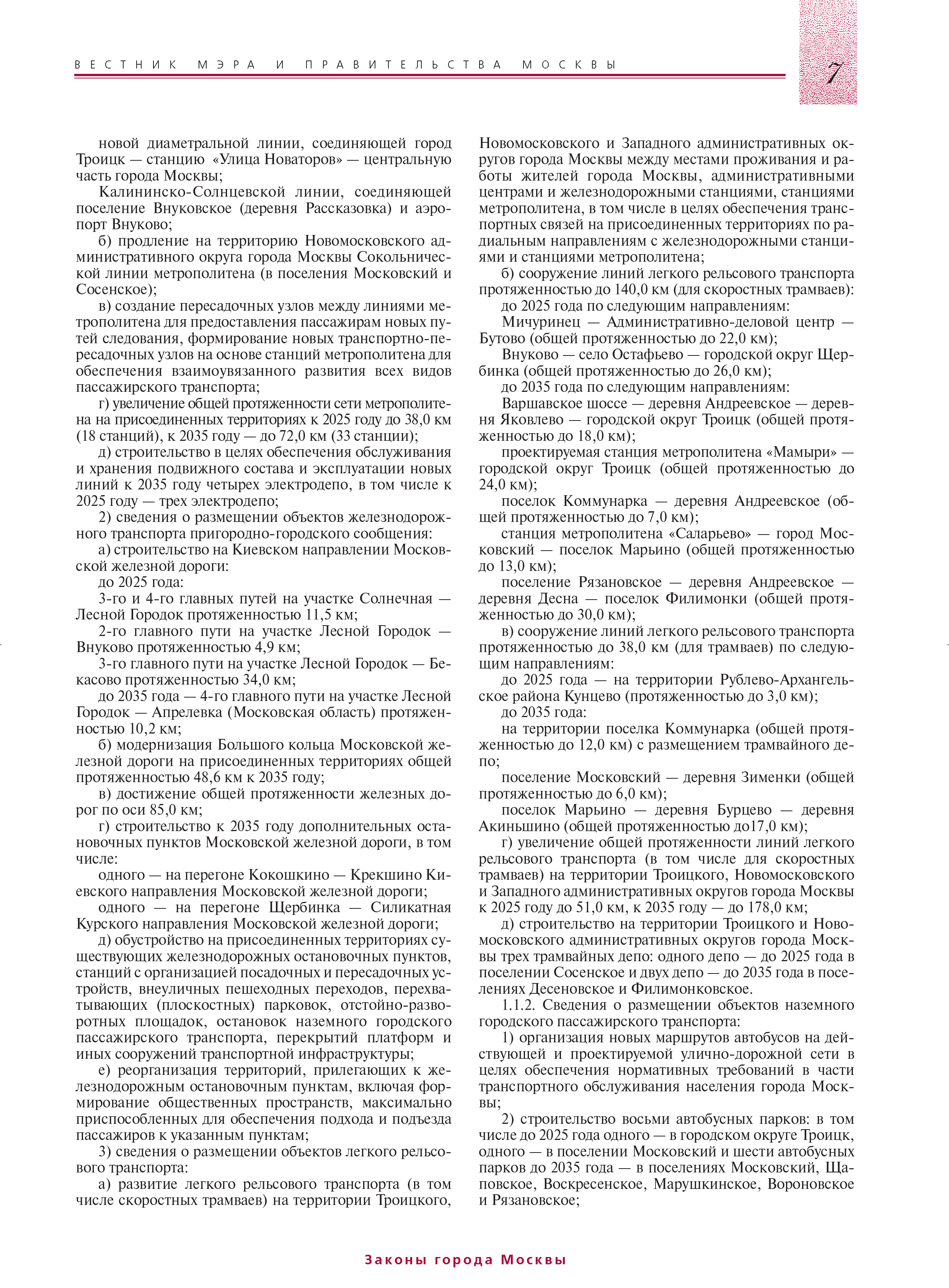 ВЕСТНИК МЭРА И ПРАВИТЕЛЬСТВА МОСКВЫ

7

новой диаметральной линии, соединяющей город Троицк — станцию «Улица Новаторов» — центральную часть города Москвы;

Калининско-Солнцевской линии, соединяющей поселение Внуковское (деревня Рассказовка) и аэропорт Внуково;

б) продление на территорию Новомосковского административного округа города Москвы Сокольнической линии метрополитена (в поселения Московский и Сосенское);

в) создание пересадочных узлов между линиями метрополитена для предоставления пассажирам новых путей следования, формирование новых транспортно-пересадочных узлов на основе станций метрополитена для обеспечения взаимоувязанного развития всех видов пассажирского транспорта;

г) увеличение общей протяженности сети метрополитена на присоединенных территориях к 2025 году до 38,0 км (18 станций), к 2035 году — до 72,0 км (33 станции);

д) строительство в целях обеспечения обслуживания и хранения подвижного состава и эксплуатации новых линий к 2035 году четырех электродепо, в том числе к 2025 году — трех электродепо;

2) сведения о размещении объектов железнодорожного транспорта пригородно-городского сообщения:

а) строительство на Киевском направлении Московской железной дороги:

до 2025 года:

3-го и 4-го главных путей на участке Солнечная — Лесной Городок протяженностью 11,5 км;

2-го главного пути на участке Лесной Городок — Внуково протяженностью 4,9 км;

3-го главного пути на участке Лесной Городок — Бекасово протяженностью 34,0 км;

до 2035 года — 4-го главного пути на участке Лесной Городок — Апрелевка (Московская область) протяженностью 10,2 км;

б) модернизация Большого кольца Московской железной дороги на присоединенных территориях общей протяженностью 48,6 км к 2035 году;

в) достижение общей протяженности железных дорог по оси 85,0 км;

г) строительство к 2035 году дополнительных остановочных пунктов Московской железной дороги, в том числе:

одного — на перегоне Кокошкино — Крекшино Киевского направления Московской железной дороги;

одного — на перегоне Щербинка — Силикатная Курского направления Московской железной дороги;

д) обустройство на присоединенных территориях существующих железнодорожных остановочных пунктов, станций с организацией посадочных и пересадочных устройств, внеуличных пешеходных переходов, перехватывающих (плоскостных) парковок, отстойно-разворотных площадок, остановок наземного городского пассажирского транспорта, перекрытий платформ и иных сооружений транспортной инфраструктуры;

е) реорганизация территорий, прилегающих к железнодорожным остановочным пунктам, включая формирование общественных пространств, максимально приспособленных для обеспечения подхода и подъезда пассажиров к указанным пунктам;

3) сведения о размещении объектов легкого рельсового транспорта:

а) развитие легкого рельсового транспорта (в том числе скоростных трамваев) на территории Троицкого, Новомосковского и Западного административных округов города Москвы между местами проживания и работы жителей города Москвы, административными центрами и железнодорожными станциями, станциями метрополитена, в том числе в целях обеспечения транспортных связей на присоединенных территориях по радиальным направлениям с железнодорожными станциями и станциями метрополитена;

б) сооружение линий легкого рельсового транспорта протяженностью до 140,0 км (для скоростных трамваев):

до 2025 года по следующим направлениям:

Мичуринец — Административно-деловой центр — Бутово (общей протяженностью до 22,0 км);

Внуково — село Остафьево — городской округ Щербинка (общей протяженностью до 26,0 км);

до 2035 года по следующим направлениям:

Варшавское шоссе — деревня Андреевское — деревня Яковлево — городской округ Троицк (общей протяженностью до 18,0 км);

проектируемая станция метрополитена «Мамыри» — городской округ Троицк (общей протяженностью до 24,0 км);

поселок Коммунарка — деревня Андреевское (общей протяженностью до 7,0 км);

станция метрополитена «Саларьево» — город Московский — поселок Марьино (общей протяженностью до 13,0 км);

поселение Рязановское — деревня Андреевское — деревня Десна — поселок Филимонки (общей протяженностью до 30,0 км);

в) сооружение линий легкого рельсового транспорта протяженностью до 38,0 км (для трамваев) по следующим направлениям:

до 2025 года — на территории Рублево-Архангельское района Кунцево (протяженностью до 3,0 км);

до 2035 года:

на территории поселка Коммунарка (общей протяженностью до 12,0 км) с размещением трамвайного депо;

поселение Московский — деревня Зименки (общей протяженностью до 6,0 км);

поселок Марьино — деревня Бурцево — деревня Акиньшино (общей протяженностью до17,0 км);

г) увеличение общей протяженности линий легкого рельсового транспорта (в том числе для скоростных трамваев) на территории Троицкого, Новомосковского и Западного административных округов города Москвы к 2025 году до 51,0 км, к 2035 году — до 178,0 км;

д) строительство на территории Троицкого и Новомосковского административных округов города Москвы трех трамвайных депо: одного депо — до 2025 года в поселении Сосенское и двух депо — до 2035 года в поселениях Десеновское и Филимонковское.

1.1.2. Сведения о размещении объектов наземного городского пассажирского транспорта:

1) организация новых маршрутов автобусов на действующей и проектируемой улично-дорожной сети в целях обеспечения нормативных требований в части транспортного обслуживания населения города Москвы;

2) строительство восьми автобусных парков: в том числе до 2025 года одного — в городском округе Троицк, одного — в поселении Московский и шести автобусных парков до 2035 года — в поселениях Московский, Щаповское, Воскресенское, Марушкинское, Вороновское и Рязановское;

Законы города Москвы